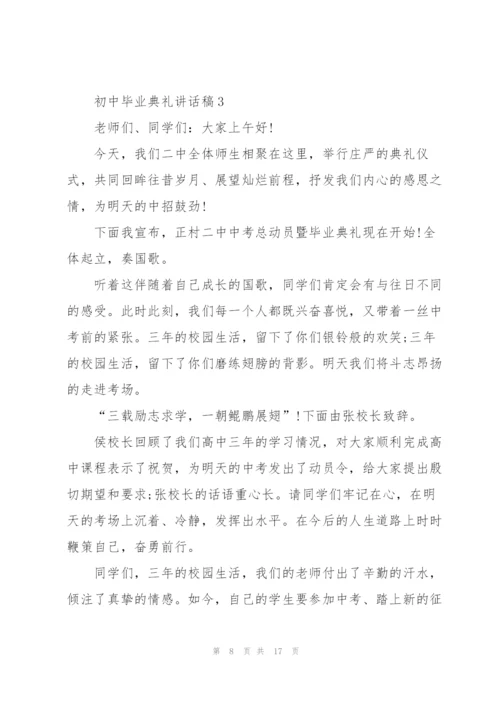 初中毕业典礼讲话稿3

老师们、同学们：大家上午好!

今天，我们二中全体师生相聚在这里，举行庄严的典礼仪式，共同回眸往昔岁月、展望灿烂前程，抒发我们内心的感恩之情，为明天的中招鼓劲!

下面我宣布，正村二中中考总动员暨毕业典礼现在开始!全体起立，奏国歌。

听着这伴随着自己成长的国歌，同学们肯定会有与往日不同的感受。此时此刻，我们每一个人都既兴奋喜悦，又带着一丝中考前的紧张。三年的校园生活，留下了你们银铃般的欢笑;三年的校园生活，留下了你们磨练翅膀的背影。明天我们将斗志昂扬的走进考场。

“三载励志求学，一朝鲲鹏展翅”!下面由张校长致辞。

侯校长回顾了我们高中三年的学习情况，对大家顺利完成高中课程表示了祝贺，为明天的中考发出了动员令，给大家提出殷切期望和要求;张校长的话语重心长。请同学们牢记在心，在明天的考场上沉着、冷静，发挥出水平。在今后的人生道路上时时鞭策自己，奋勇前行。

同学们，三年的校园生活，我们的老师付出了辛勤的汗水，倾注了真挚的情感。如今，自己的学生要参加中考、踏上新的征

第 8 页 共 17 页